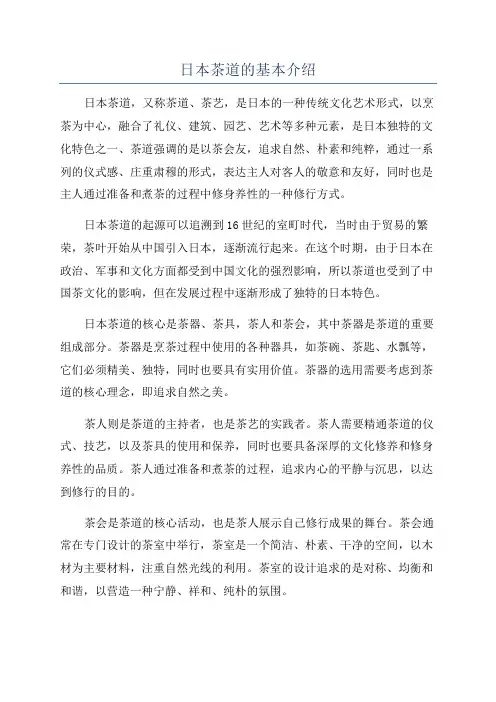 日本茶道的基本介绍

日本茶道，又称茶道、茶艺，是日本的一种传统文化艺术形式，以烹茶为中心，融合了礼仪、建筑、园艺、艺术等多种元素，是日本独特的文化特色之一、茶道强调的是以茶会友，追求自然、朴素和纯粹，通过一系列的仪式感、庄重肃穆的形式，表达主人对客人的敬意和友好，同时也是主人通过准备和煮茶的过程中修身养性的一种修行方式。

日本茶道的起源可以追溯到16世纪的室町时代，当时由于贸易的繁荣，茶叶开始从中国引入日本，逐渐流行起来。在这个时期，由于日本在政治、军事和文化方面都受到中国文化的强烈影响，所以茶道也受到了中国茶文化的影响，但在发展过程中逐渐形成了独特的日本特色。

日本茶道的核心是茶器、茶具，茶人和茶会，其中茶器是茶道的重要组成部分。茶器是烹茶过程中使用的各种器具，如茶碗、茶匙、水瓢等，它们必须精美、独特，同时也要具有实用价值。茶器的选用需要考虑到茶道的核心理念，即追求自然之美。

茶人则是茶道的主持者，也是茶艺的实践者。茶人需要精通茶道的仪式、技艺，以及茶具的使用和保养，同时也要具备深厚的文化修养和修身养性的品质。茶人通过准备和煮茶的过程，追求内心的平静与沉思，以达到修行的目的。

茶会是茶道的核心活动，也是茶人展示自己修行成果的舞台。茶会通常在专门设计的茶室中举行，茶室是一个简洁、朴素、干净的空间，以木材为主要材料，注重自然光线的利用。茶室的设计追求的是对称、均衡和和谐，以营造一种宁静、祥和、纯朴的氛围。